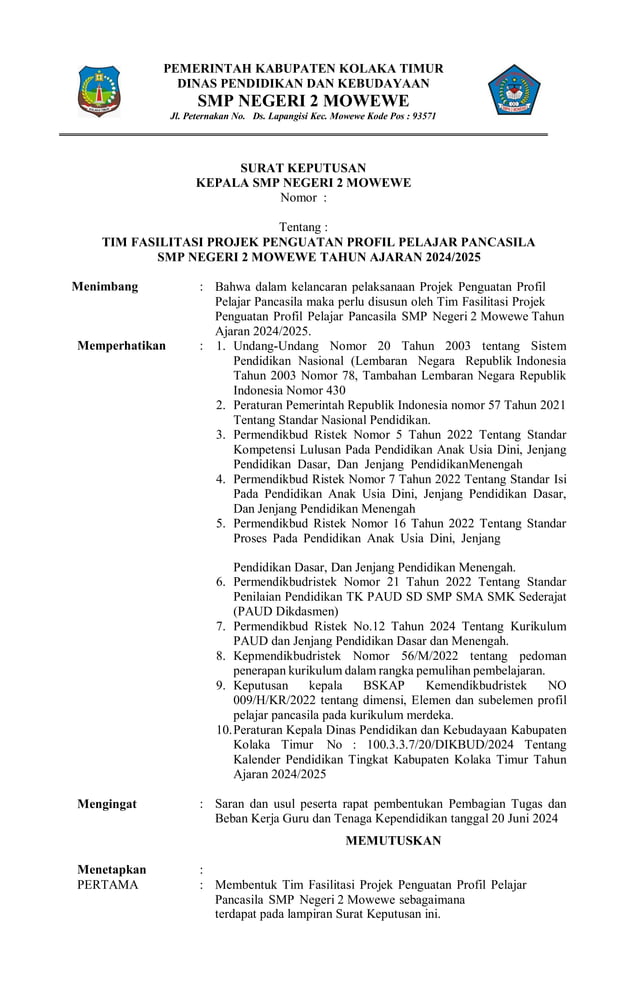 PEMERINTAH KABUPATEN KOLAKA TIMUR
DINAS PENDIDIKAN DAN KEBUDAYAAN
SMP NEGERI 2 MOWEWE
Jl. Peternakan No. Ds. Lapangisi Kec. Mowewe Kode Pos : 93571

SURAT KEPUTUSAN
KEPALA SMP NEGERI 2 MOWEWE
Nomor :

Tentang :
TIM FASILITASI PROJEK PENGUATAN PROFIL PELAJAR PANCASILA
SMP NEGERI 2 MOWEWE TAHUN AJARAN 2024/2025

Menimbang : Bahwa dalam kelancaran pelaksanaan Projek Penguatan Profil Pelajar Pancasila maka perlu disusun oleh Tim Fasilitasi Projek Penguatan Profil Pelajar Pancasila SMP Negeri 2 Mowewe Tahun Ajaran 2024/2025.

Memperhatikan : 1. Undang-Undang Nomor 20 Tahun 2003 tentang Sistem Pendidikan Nasional (Lembaran Negara Republik Indonesia Tahun 2003 Nomor 78, Tambahan Lembaran Negara Republik Indonesia Nomor 430
2. Peraturan Pemerintah Republik Indonesia nomor 57 Tahun 2021 Tentang Standar Nasional Pendidikan.
3. Permendikbud Ristek Nomor 5 Tahun 2022 Tentang Standar Kompetensi Lulusan Pada Pendidikan Anak Usia Dini, Jenjang Pendidikan Dasar, Dan Jenjang PendidikanMenengah
4. Permendikbud Ristek Nomor 7 Tahun 2022 Tentang Standar Isi Pada Pendidikan Anak Usia Dini, Jenjang Pendidikan Dasar, Dan Jenjang Pendidikan Menengah
5. Permendikbud Ristek Nomor 16 Tahun 2022 Tentang Standar Proses Pada Pendidikan Anak Usia Dini, Jenjang

Pendidikan Dasar, Dan Jenjang Pendidikan Menengah.
6. Permendikbudristek Nomor 21 Tahun 2022 Tentang Standar Penilaian Pendidikan TK PAUD SD SMP SMA SMK Sederajat (PAUD Dikdasmen)
7. Permendikbud Ristek No.12 Tahun 2024 Tentang Kurikulum PAUD dan Jenjang Pendidikan Dasar dan Menengah.
8. Kepmendikbudristek Nomor 56/M/2022 tentang pedoman penerapan kurikulum dalam rangka pemulihan pembelajaran.
9. Keputusan kepala BSKAP Kemendikbudristek NO 009/H/KR/2022 tentang dimensi, Elemen dan subelemen profil pelajar pancasila pada kurikulum merdeka.
10. Peraturan Kepala Dinas Pendidikan dan Kebudayaan Kabupaten Kolaka Timur No : 100.3.3.7/20/DIKBUD/2024 Tentang Kalender Pendidikan Tingkat Kabupaten Kolaka Timur Tahun Ajaran 2024/2025

Mengingat : Saran dan usul peserta rapat pembentukan Pembagian Tugas dan Beban Kerja Guru dan Tenaga Kependidikan tanggal 20 Juni 2024

MEMUTUSKAN

Menetapkan :
PERTAMA : Membentuk Tim Fasilitasi Projek Penguatan Profil Pelajar Pancasila SMP Negeri 2 Mowewe sebagaimana terdapat pada lampiran Surat Keputusan ini.